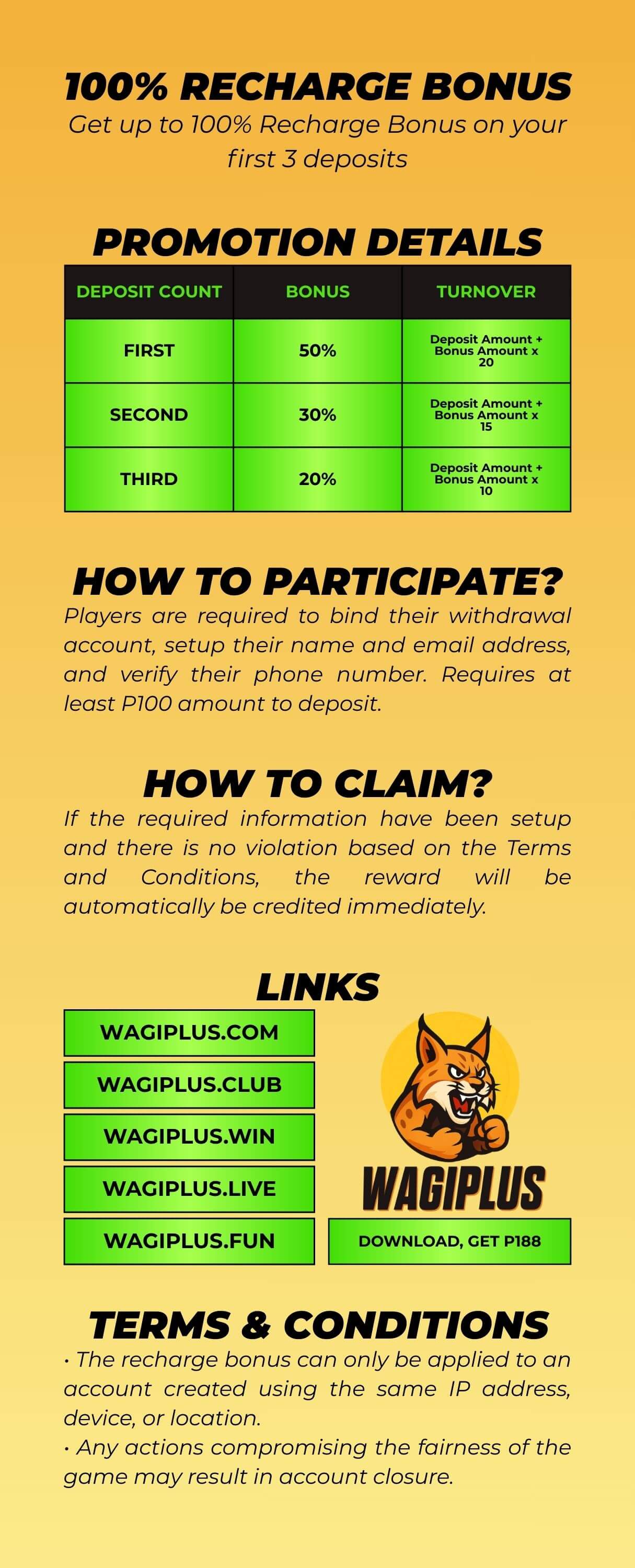 100% RECHARGE BONUS

Get up to 100% Recharge Bonus on your first 3 deposits

PROMOTION DETAILS

| DEPOSIT COUNT | BONUS | TURNOVER |
|---|---|---|
| FIRST | 50% | Deposit Amount + Bonus Amount x 20 |
| SECOND | 30% | Deposit Amount + Bonus Amount x 15 |
| THIRD | 20% | Deposit Amount + Bonus Amount x 10 |

HOW TO PARTICIPATE?

Players are required to bind their withdrawal account, setup their name and email address, and verify their phone number. Requires at least P100 amount to deposit.

HOW TO CLAIM?

If the required information have been setup and there is no violation based on the Terms and Conditions, the reward will be automatically be credited immediately.

LINKS

WAGIPLUS.COM
WAGIPLUS.CLUB
WAGIPLUS.WIN
WAGIPLUS.LIVE
WAGIPLUS.FUN

WAGIPLUS

DOWNLOAD, GET P188

TERMS & CONDITIONS

• The recharge bonus can only be applied to an account created using the same IP address, device, or location.
• Any actions compromising the fairness of the game may result in account closure.